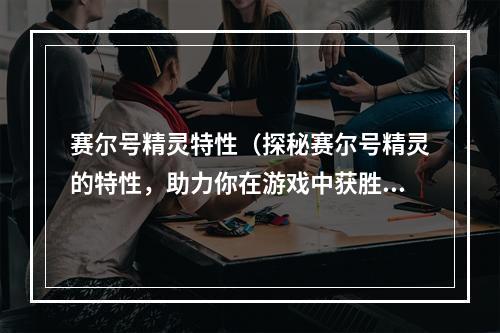 赛尔号精灵特性（探秘赛尔号精灵的特性，助力你在游戏中获胜...